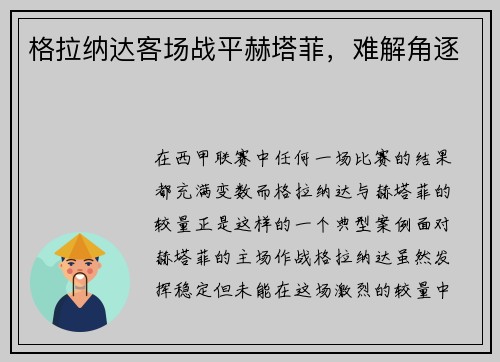 格拉纳达客场战平赫塔菲，难解角逐

在西甲联赛中任何一场比赛的结果都充满变数而格拉纳达与赫塔菲的较量正是这样的一个典型案例面对赫塔菲的主场作战格拉纳达虽然发挥稳定但未能在这场激烈的较量中